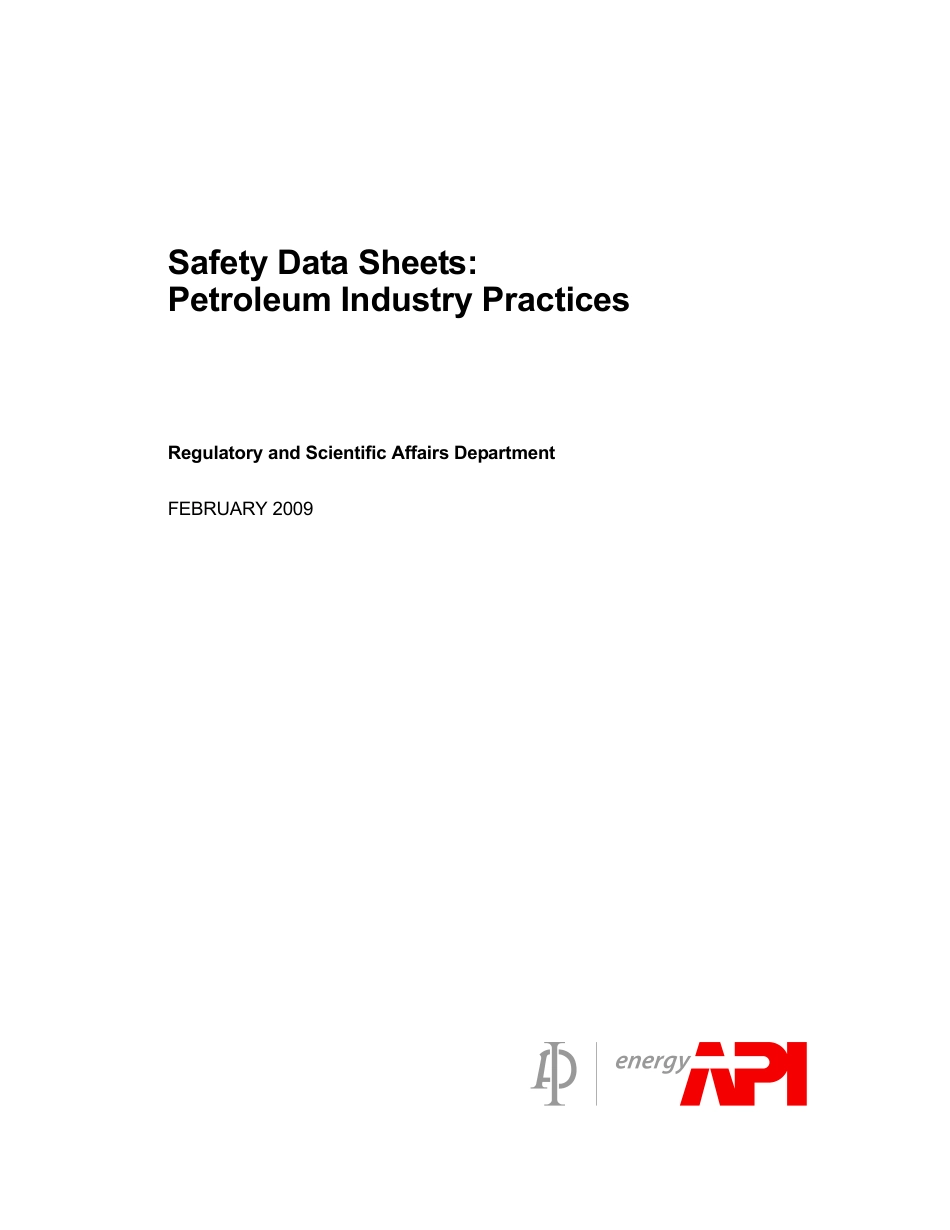 Safety Data Sheets:
Petroleum Industry Practices

Regulatory and Scientific Affairs Department

FEBRUARY 2009

AP energy API